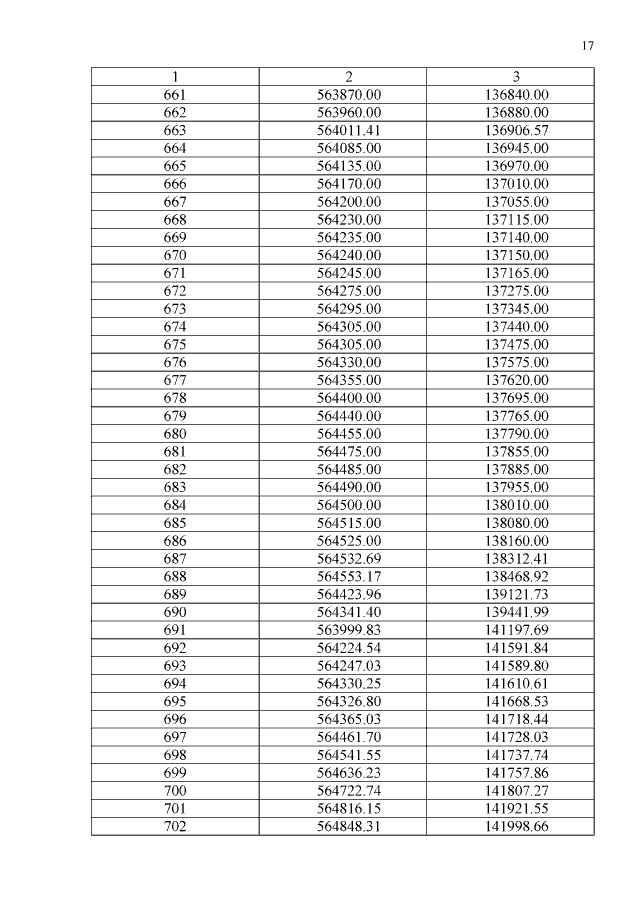 17

| 1 | 2 | 3 |
|---|---|---|
| 661 | 563870.00 | 136840.00 |
| 662 | 563960.00 | 136880.00 |
| 663 | 564011.41 | 136906.57 |
| 664 | 564085.00 | 136945.00 |
| 665 | 564135.00 | 136970.00 |
| 666 | 564170.00 | 137010.00 |
| 667 | 564200.00 | 137055.00 |
| 668 | 564230.00 | 137115.00 |
| 669 | 564235.00 | 137140.00 |
| 670 | 564240.00 | 137150.00 |
| 671 | 564245.00 | 137165.00 |
| 672 | 564275.00 | 137275.00 |
| 673 | 564295.00 | 137345.00 |
| 674 | 564305.00 | 137440.00 |
| 675 | 564305.00 | 137475.00 |
| 676 | 564330.00 | 137575.00 |
| 677 | 564355.00 | 137620.00 |
| 678 | 564400.00 | 137695.00 |
| 679 | 564440.00 | 137765.00 |
| 680 | 564455.00 | 137790.00 |
| 681 | 564475.00 | 137855.00 |
| 682 | 564485.00 | 137885.00 |
| 683 | 564490.00 | 137955.00 |
| 684 | 564500.00 | 138010.00 |
| 685 | 564515.00 | 138080.00 |
| 686 | 564525.00 | 138160.00 |
| 687 | 564532.69 | 138312.41 |
| 688 | 564553.17 | 138468.92 |
| 689 | 564423.96 | 139121.73 |
| 690 | 564341.40 | 139441.99 |
| 691 | 563999.83 | 141197.69 |
| 692 | 564224.54 | 141591.84 |
| 693 | 564247.03 | 141589.80 |
| 694 | 564330.25 | 141610.61 |
| 695 | 564326.80 | 141668.53 |
| 696 | 564365.03 | 141718.44 |
| 697 | 564461.70 | 141728.03 |
| 698 | 564541.55 | 141737.74 |
| 699 | 564636.23 | 141757.86 |
| 700 | 564722.74 | 141807.27 |
| 701 | 564816.15 | 141921.55 |
| 702 | 564848.31 | 141998.66 |